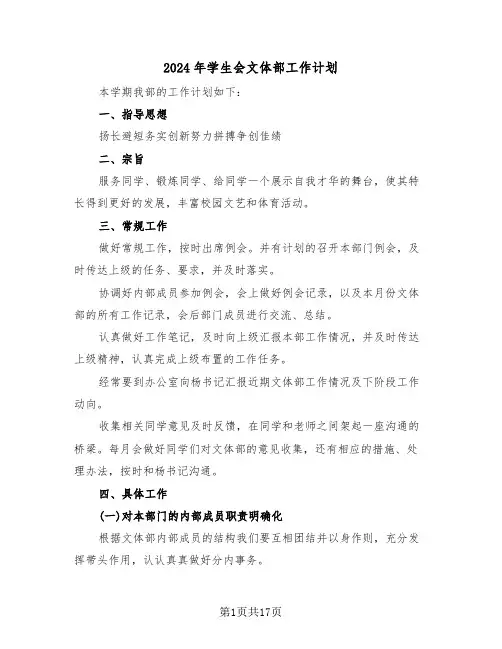 2024年学生会文体部工作计划

本学期我部的工作计划如下:

一、指导思想

扬长避短务实创新努力拼搏争创佳绩

二、宗旨

服务同学、锻炼同学、给同学一个展示自我才华的舞台，使其特长得到更好的发展，丰富校园文艺和体育活动。

三、常规工作

做好常规工作，按时出席例会。并有计划的召开本部门例会，及时传达上级的任务、要求，并及时落实。

协调好内部成员参加例会，会上做好例会记录，以及本月份文体部的所有工作记录，会后部门成员进行交流、总结。

认真做好工作笔记，及时向上级汇报本部工作情况，并及时传达上级精神，认真完成上级布置的工作任务。

经常要到办公室向杨书记汇报近期文体部工作情况及下阶段工作动向。

收集相关同学意见及时反馈，在同学和老师之间架起一座沟通的桥梁。每月会做好同学们对文体部的意见收集，还有相应的措施、处理办法，按时和杨书记沟通。

四、具体工作

(一)对本部门的内部成员职责明确化

根据文体部内部成员的结构我们要互相团结并以身作则，充分发挥带头作用，认认真真做好分内事务。

第1页共17页